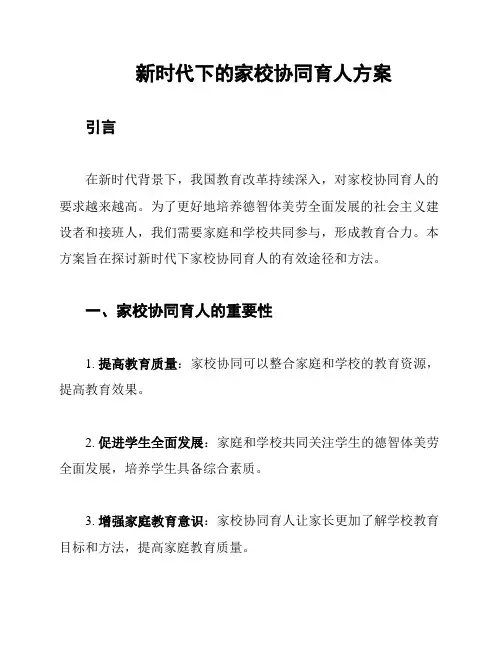 新时代下的家校协同育人方案

引言

在新时代背景下，我国教育改革持续深入，对家校协同育人的要求越来越高。为了更好地培养德智体美劳全面发展的社会主义建设者和接班人，我们需要家庭和学校共同参与，形成教育合力。本方案旨在探讨新时代下家校协同育人的有效途径和方法。

一、家校协同育人的重要性

1. 提高教育质量：家校协同可以整合家庭和学校的教育资源，提高教育效果。

2. 促进学生全面发展：家庭和学校共同关注学生的德智体美劳全面发展，培养学生具备综合素质。

3. 增强家庭教育意识：家校协同育人让家长更加了解学校教育目标和方法，提高家庭教育质量。